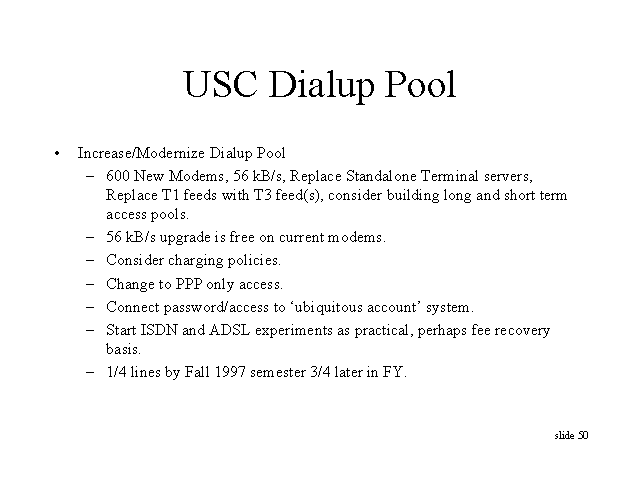 USC Dialup Pool

• Increase/Modernize Dialup Pool
- 600 New Modems, 56 kB/s, Replace Standalone Terminal servers, Replace T1 feeds with T3 feed(s), consider building long and short term access pools.
- 56 kB/s upgrade is free on current modems.
- Consider charging policies.
- Change to PPP only access.
- Connect password/access to 'ubiquitous account' system.
- Start ISDN and ADSL experiments as practical, perhaps fee recovery basis.
- 1/4 lines by Fall 1997 semester 3/4 later in FY.

slide 50